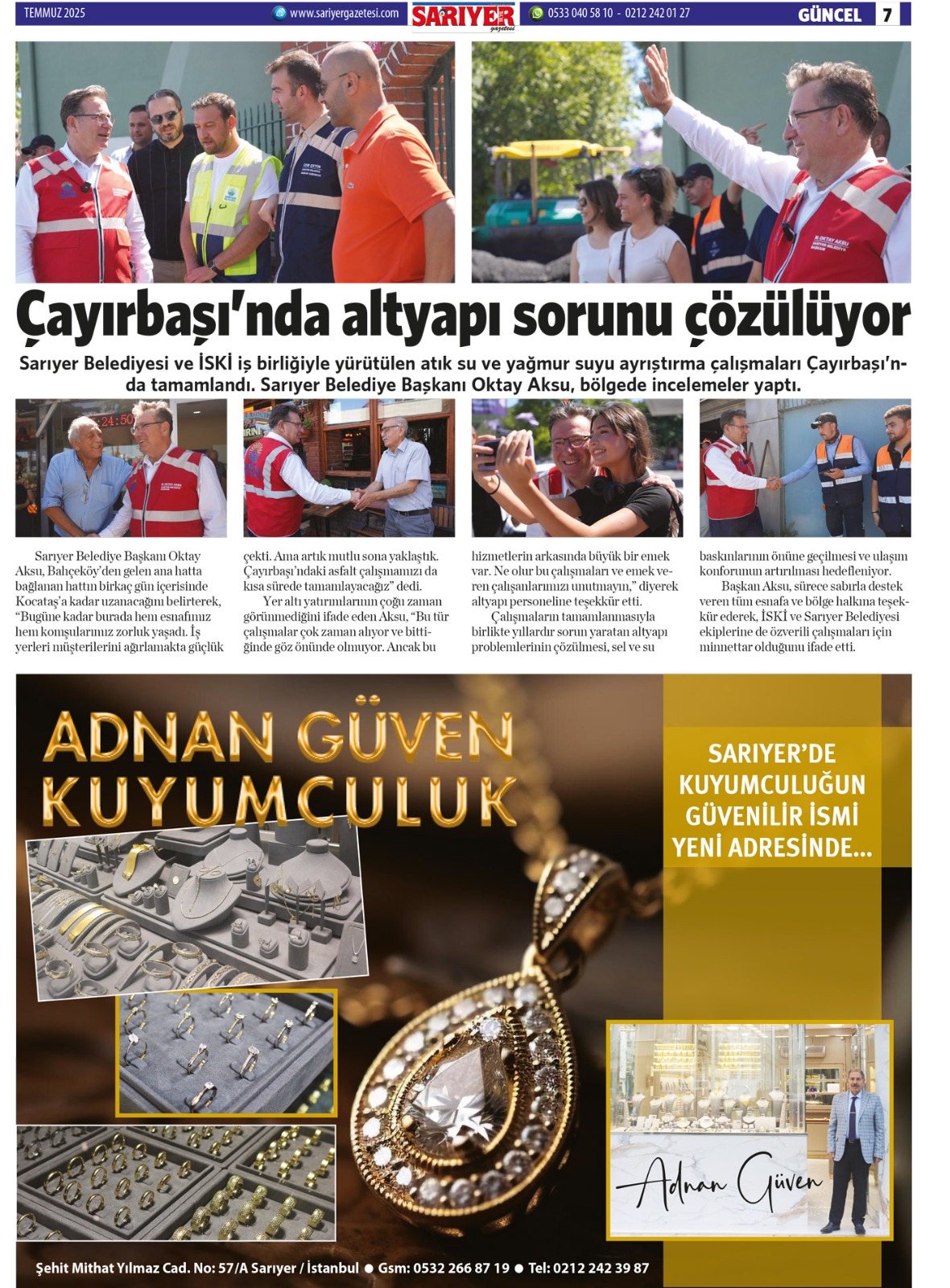 TEMMUZ 2025 www.sariyergazetesi.com SARIYER gazetesi 0533 040 58 10 - 0212 242 01 27 GÜNCEL 7

Çayırbaşı'nda altyapı sorunu çözülüyor

Sarıyer Belediyesi ve İSKİ iş birliğiyle yürütülen atık su ve yağmur suyu ayrıştırma çalışmaları Çayırbaşı'nda tamamlandı. Sarıyer Belediye Başkanı Oktay Aksu, bölgede incelemeler yaptı.

Sarıyer Belediye Başkanı Oktay Aksu, Bahçeköy'den gelen ana hatta bağlanan hattın birkaç gün içerisinde Kocataş'a kadar uzanacağını belirterek, "Bugüne kadar burada hem esnafımız hem komşularımız zorluk yaşadı. İş yerleri müşterilerini ağırlamakta güçlük çekti. Ama artık mutlu sona yaklaştık. Çayırbaşı'ndaki asfalt çalışmamızı da kısa sürede tamamlayacağız" dedi.

Yer altı yatırımlarının çoğu zaman görünmediğini ifade eden Aksu, "Bu tür çalışmalar çok zaman alıyor ve bittiğinde göz önünde olmuyor. Ancak bu hizmetlerin arkasında büyük bir emek var. Ne olur bu çalışmaları ve emek veren çalışanlarımızı unutmayın," diyerek altyapı personeline teşekkür etti.

Çalışmaların tamamlanmasıyla birlikte yıllardır sorun yaratan altyapı problemlerinin çözülmesi, sel ve su baskınlarının önüne geçilmesi ve ulaşım konforunun artırılması hedefleniyor.

Başkan Aksu, sürece sabırla destek veren tüm esnafa ve bölge halkına teşekkür ederek, İSKİ ve Sarıyer Belediyesi ekiplerine de özverili çalışmaları için minnettar olduğunu ifade etti.

ADNAN GÜVEN KUYUMCULUK

SARIYER'DE KUYUMCULUĞUN GÜVENİLİR İSMİ YENİ ADRESİNDE...

Adnan Güven

Şehit Mithat Yılmaz Cad. No: 57/A Sarıyer / İstanbul ● Gsm: 0532 266 87 19 ● Tel: 0212 242 39 87